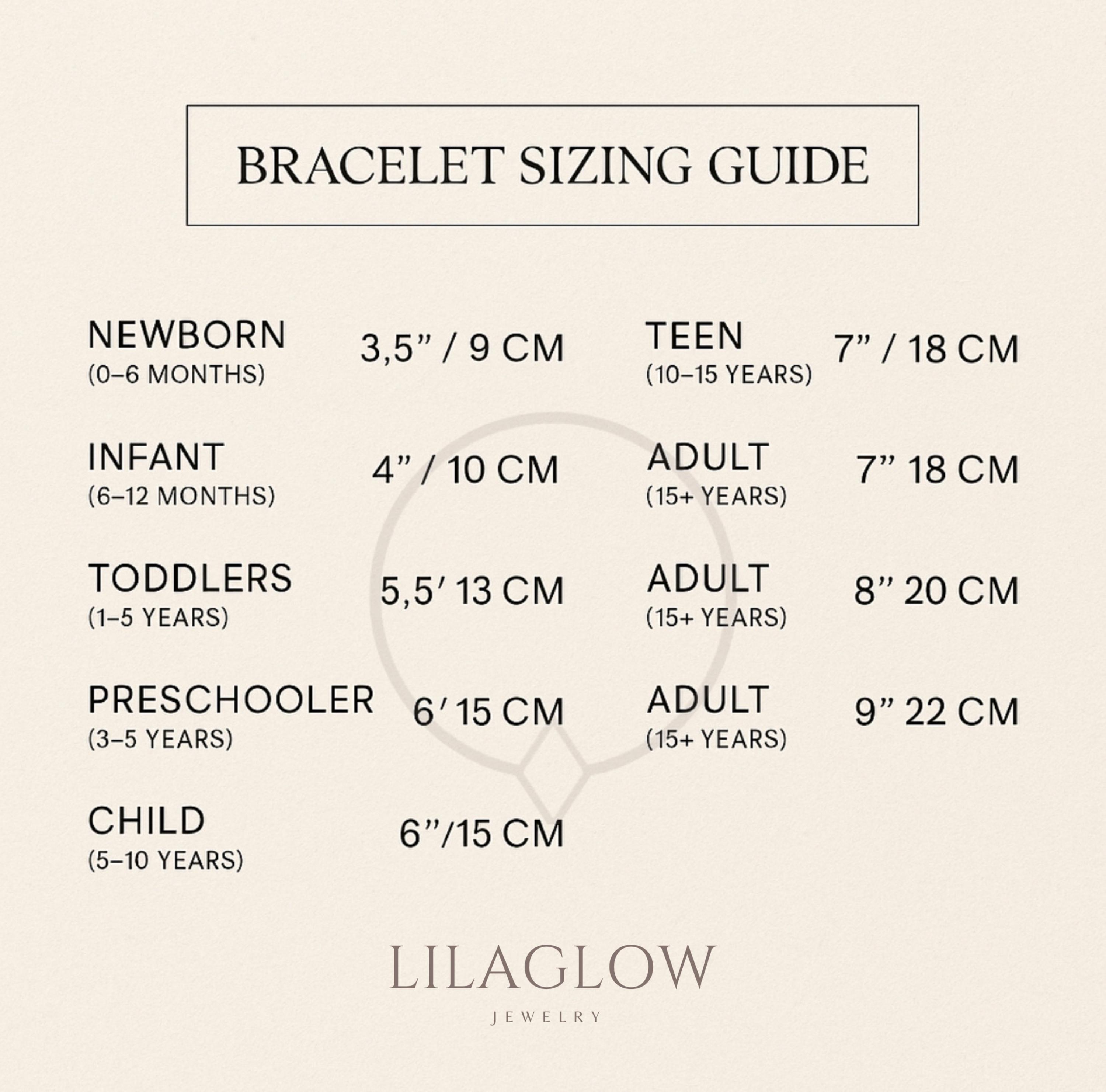 BRACELET SIZING GUIDE

NEWBORN
(0–6 MONTHS)
3,5” / 9 CM

INFANT
(6–12 MONTHS)
4” / 10 CM

TODDLERS
(1–5 YEARS)
5,5′ 13 CM

PRESCHOOLER
(3–5 YEARS)
6′ 15 CM

CHILD
(5–10 YEARS)
6”/15 CM

TEEN
(10–15 YEARS)
7” / 18 CM

ADULT
(15+ YEARS)
7” 18 CM

ADULT
(15+ YEARS)
8” 20 CM

ADULT
(15+ YEARS)
9” 22 CM

LILAGLOW
JEWELRY